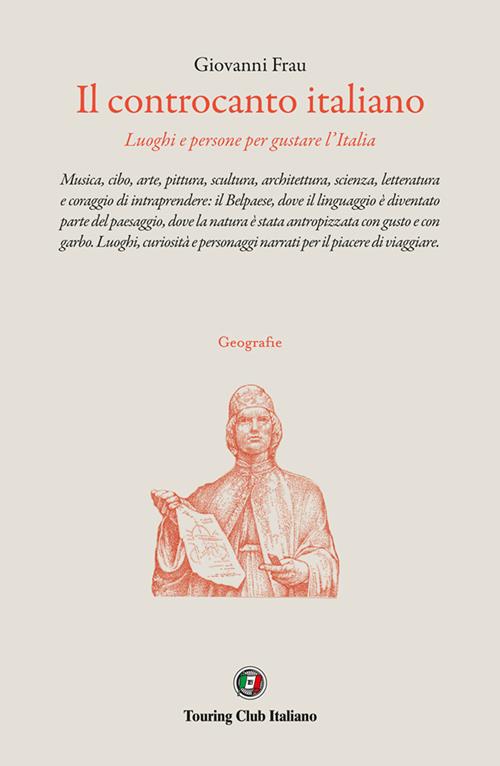 Giovanni Frau

Il controcanto italiano

Luoghi e persone per gustare l'Italia

Musica, cibo, arte, pittura, scultura, architettura, scienza, letteratura e coraggio di intraprendere: il Belpaese, dove il linguaggio è diventato parte del paesaggio, dove la natura è stata antropizzata con gusto e con garbo. Luoghi, curiosità e personaggi narrati per il piacere di viaggiare.

Geografie

Touring Club Italiano